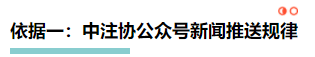 依据一：中注协公众号新闻推送规律